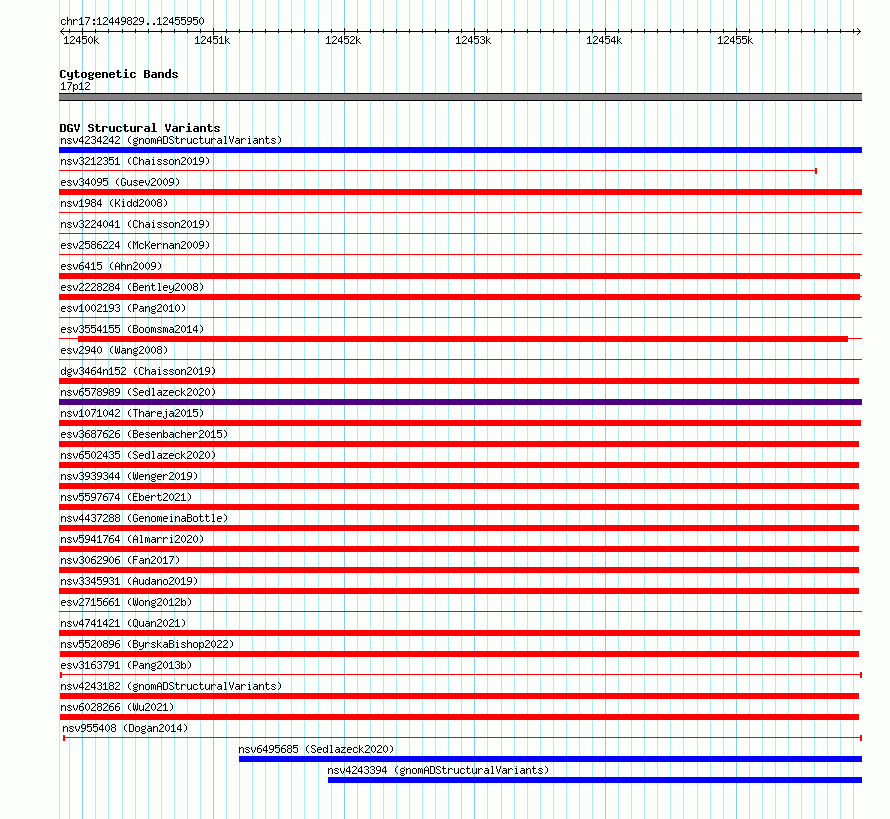 chr17:12449829..12455950

12450k 12451k 12452k 12453k 12454k 12455k

Cytogenetic Bands
17p12

DGV Structural Variants
nsv4234242 (gnomADStructuralVariants)
nsv3212351 (Chaisson2019)
esv34095 (Gusev2009)
nsv1984 (Kidd2008)
nsv3224041 (Chaisson2019)
esv2586224 (McKernan2009)
esv6415 (Ahn2009)
esv2228284 (Bentley2008)
esv1002193 (Pang2010)
esv3554155 (Boomsma2014)
esv2940 (Wang2008)
dgv3464n152 (Chaisson2019)
nsv6578989 (Sedlazeck2020)
nsv1071042 (Thareja2015)
esv3687626 (Besenbacher2015)
nsv6502435 (Sedlazeck2020)
nsv3939344 (Wenger2019)
nsv5597674 (Ebert2021)
nsv4437288 (GenomeinaBottle)
nsv5941764 (Almarri2020)
nsv3062906 (Fan2017)
nsv3345931 (Audano2019)
esv2715661 (Wong2012b)
nsv4741421 (Quan2021)
nsv5520896 (ByrskaBishop2022)
esv3163791 (Pang2013b)
nsv4243182 (gnomADStructuralVariants)
nsv6028266 (Wu2021)
nsv955408 (Dogan2014)
nsv6495685 (Sedlazeck2020)
nsv4243394 (gnomADStructuralVariants)